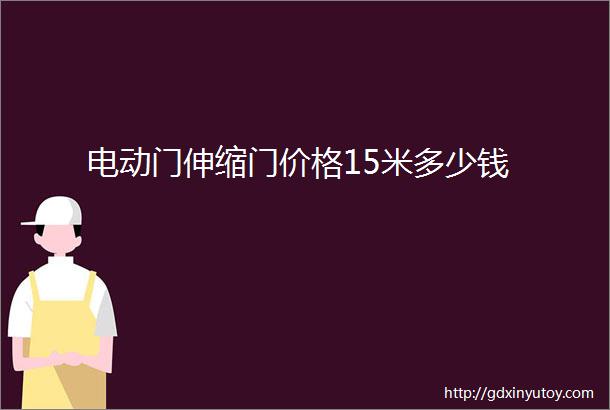 电动门伸缩门价格15米多少钱

http://gdxinyutoy.com